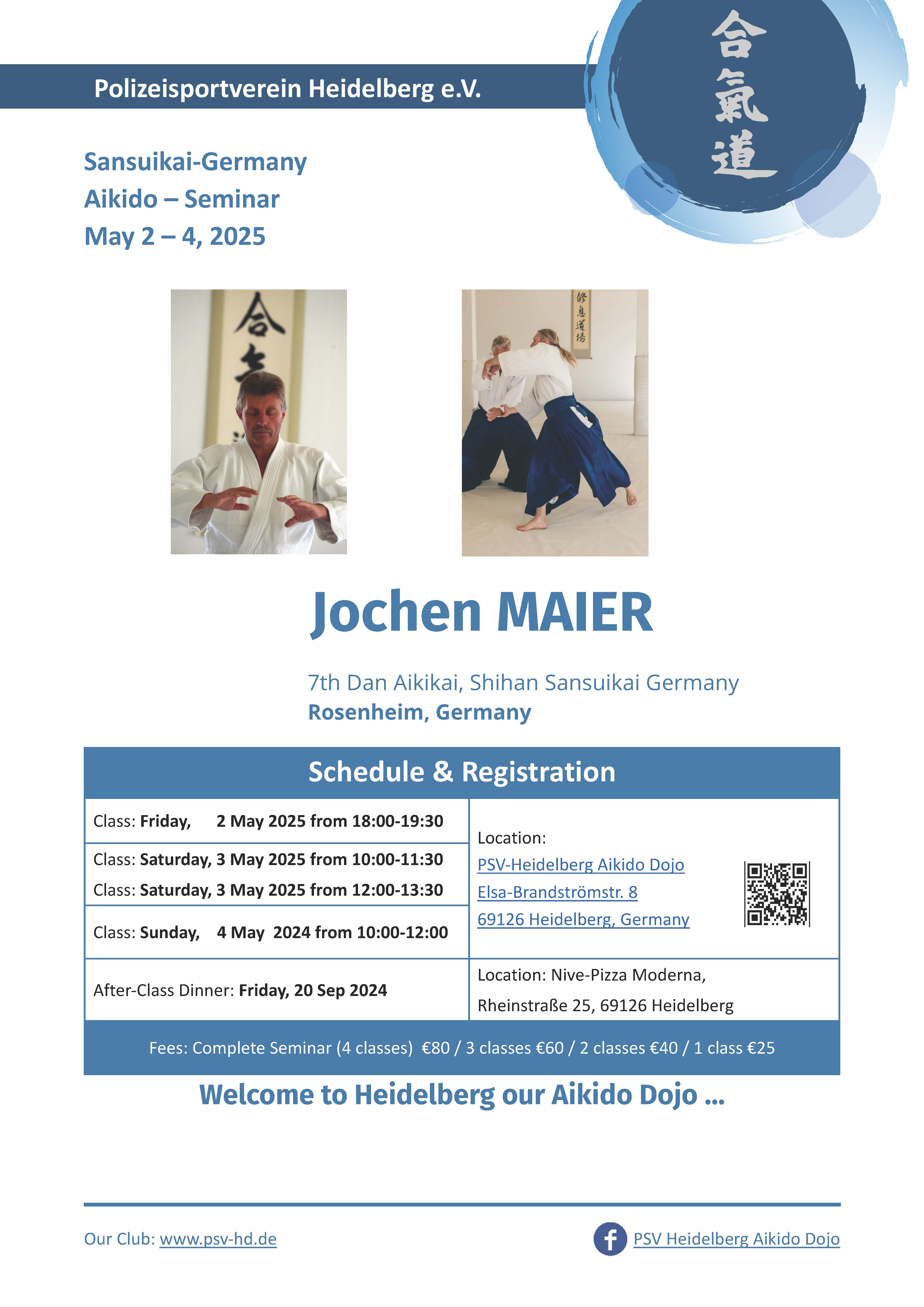 Polizeisportverein Heidelberg e.V.

合氣道

Sansuikai-Germany
Aikido – Seminar
May 2 – 4, 2025

Jochen MAIER

7th Dan Aikikai, Shihan Sansuikai Germany
Rosenheim, Germany

Schedule & Registration

Class: Friday, 2 May 2025 from 18:00-19:30

Class: Saturday, 3 May 2025 from 10:00-11:30
Class: Saturday, 3 May 2025 from 12:00-13:30

Class: Sunday, 4 May 2024 from 10:00-12:00

Location:
PSV-Heidelberg Aikido Dojo
Elsa-Brandströmstr. 8
69126 Heidelberg, Germany

After-Class Dinner: Friday, 20 Sep 2024

Location: Nive-Pizza Moderna,
Rheinstraße 25, 69126 Heidelberg

Fees: Complete Seminar (4 classes) €80 / 3 classes €60 / 2 classes €40 / 1 class €25

Welcome to Heidelberg our Aikido Dojo ...

Our Club: www.psv-hd.de

PSV Heidelberg Aikido Dojo